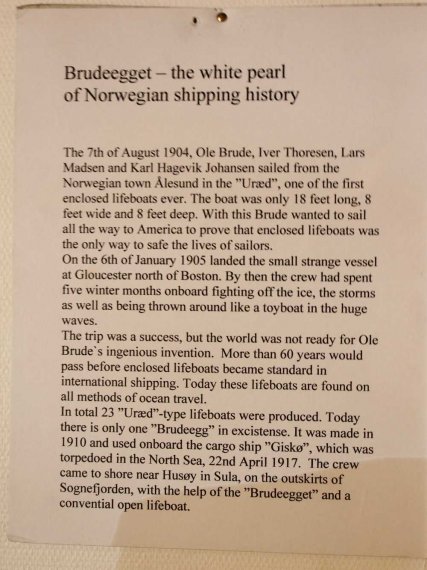 Brudeegget – the white pearl of Norwegian shipping history

The 7th of August 1904, Ole Brude, Iver Thoresen, Lars Madsen and Karl Hagevik Johansen sailed from the Norwegian town Ålesund in the ”Uræd”, one of the first enclosed lifeboats ever. The boat was only 18 feet long, 8 feet wide and 8 feet deep. With this Brude wanted to sail all the way to America to prove that enclosed lifeboats was the only way to safe the lives of sailors.
On the 6th of January 1905 landed the small strange vessel at Gloucester north of Boston. By then the crew had spent five winter months onboard fighting off the ice, the storms as well as being thrown around like a toyboat in the huge waves.
The trip was a success, but the world was not ready for Ole Brude`s ingenious invention. More than 60 years would pass before enclosed lifeboats became standard in international shipping. Today these lifeboats are found on all methods of ocean travel.
In total 23 ”Uræd”-type lifeboats were produced. Today there is only one ”Brudeegg” in excistense. It was made in 1910 and used onboard the cargo ship ”Giskø”, which was torpedoed in the North Sea, 22nd April 1917. The crew came to shore near Husøy in Sula, on the outskirts of Sognefjorden, with the help of the ”Brudeegget” and a convential open lifeboat.